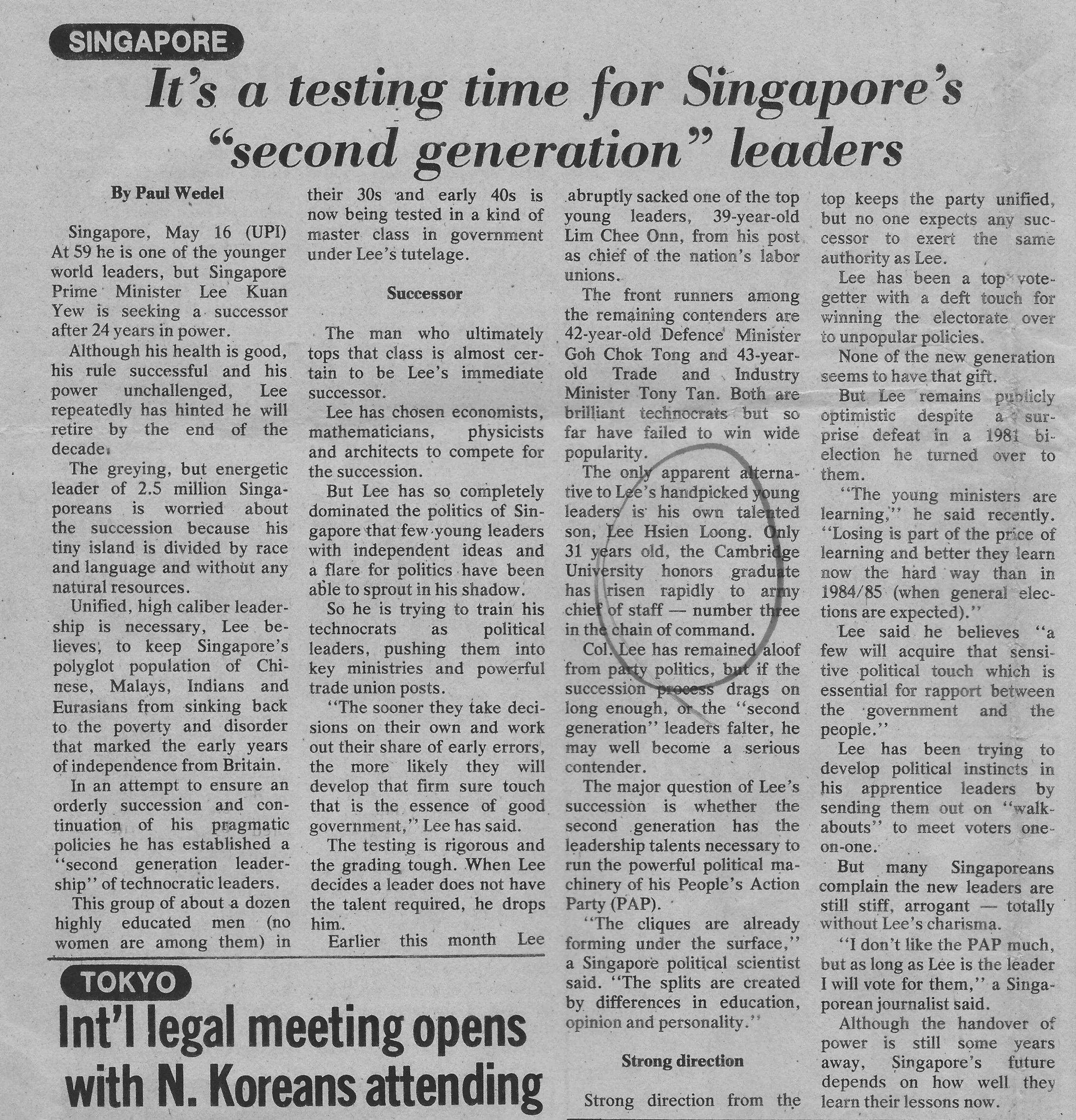 SINGAPORE

It's a testing time for Singapore's "second generation" leaders

By Paul Wedel

Singapore, May 16 (UPI) At 59 he is one of the younger world leaders, but Singapore Prime Minister Lee Kuan Yew is seeking a successor after 24 years in power.

Although his health is good, his rule successful and his power unchallenged, Lee repeatedly has hinted he will retire by the end of the decade.

The greying, but energetic leader of 2.5 million Singaporeans is worried about the succession because his tiny island is divided by race and language and without any natural resources.

Unified, high caliber leadership is necessary, Lee believes, to keep Singapore's polyglot population of Chinese, Malays, Indians and Eurasians from sinking back to the poverty and disorder that marked the early years of independence from Britain.

In an attempt to ensure an orderly succession and continuation of his pragmatic policies he has established a "second generation leadership" of technocratic leaders.

This group of about a dozen highly educated men (no women are among them) in their 30s and early 40s is now being tested in a kind of master class in government under Lee's tutelage.

Successor

The man who ultimately tops that class is almost certain to be Lee's immediate successor.

Lee has chosen economists, mathematicians, physicists and architects to compete for the succession.

But Lee has so completely dominated the politics of Singapore that few young leaders with independent ideas and a flare for politics have been able to sprout in his shadow.

So he is trying to train his technocrats as political leaders, pushing them into key ministries and powerful trade union posts.

"The sooner they take decisions on their own and work out their share of early errors, the more likely they will develop that firm sure touch that is the essence of good government," Lee has said.

The testing is rigorous and the grading tough. When Lee decides a leader does not have the talent required, he drops him.

Earlier this month Lee abruptly sacked one of the top young leaders, 39-year-old Lim Chee Onn, from his post as chief of the nation's labor unions.

The front runners among the remaining contenders are 42-year-old Defence Minister Goh Chok Tong and 43-year-old Trade and Industry Minister Tony Tan. Both are brilliant technocrats but so far have failed to win wide popularity.

The only apparent alternative to Lee's handpicked young leaders is his own talented son, Lee Hsien Loong. Only 31 years old, the Cambridge University honors graduate has risen rapidly to army chief of staff — number three in the chain of command.

Col. Lee has remained aloof from party politics, but if the succession process drags on long enough, or the "second generation" leaders falter, he may well become a serious contender.

The major question of Lee's succession is whether the second generation has the leadership talents necessary to run the powerful political machinery of his People's Action Party (PAP).

"The cliques are already forming under the surface," a Singapore political scientist said. "The splits are created by differences in education, opinion and personality."

Strong direction

Strong direction from the top keeps the party unified, but no one expects any successor to exert the same authority as Lee.

Lee has been a top vote-getter with a deft touch for winning the electorate over to unpopular policies.

None of the new generation seems to have that gift.

But Lee remains publicly optimistic despite a surprise defeat in a 1981 bi-election he turned over to them.

"The young ministers are learning," he said recently. "Losing is part of the price of learning and better they learn now the hard way than in 1984/85 (when general elections are expected)."

Lee said he believes "a few will acquire that sensitive political touch which is essential for rapport between the government and the people."

Lee has been trying to develop political instincts in his apprentice leaders by sending them out on "walkabouts" to meet voters one-on-one.

But many Singaporeans complain the new leaders are still stiff, arrogant — totally without Lee's charisma.

"I don't like the PAP much, but as long as Lee is the leader I will vote for them," a Singaporean journalist said.

Although the handover of power is still some years away, Singapore's future depends on how well they learn their lessons now.

TOKYO

Int'l legal meeting opens with N. Koreans attending